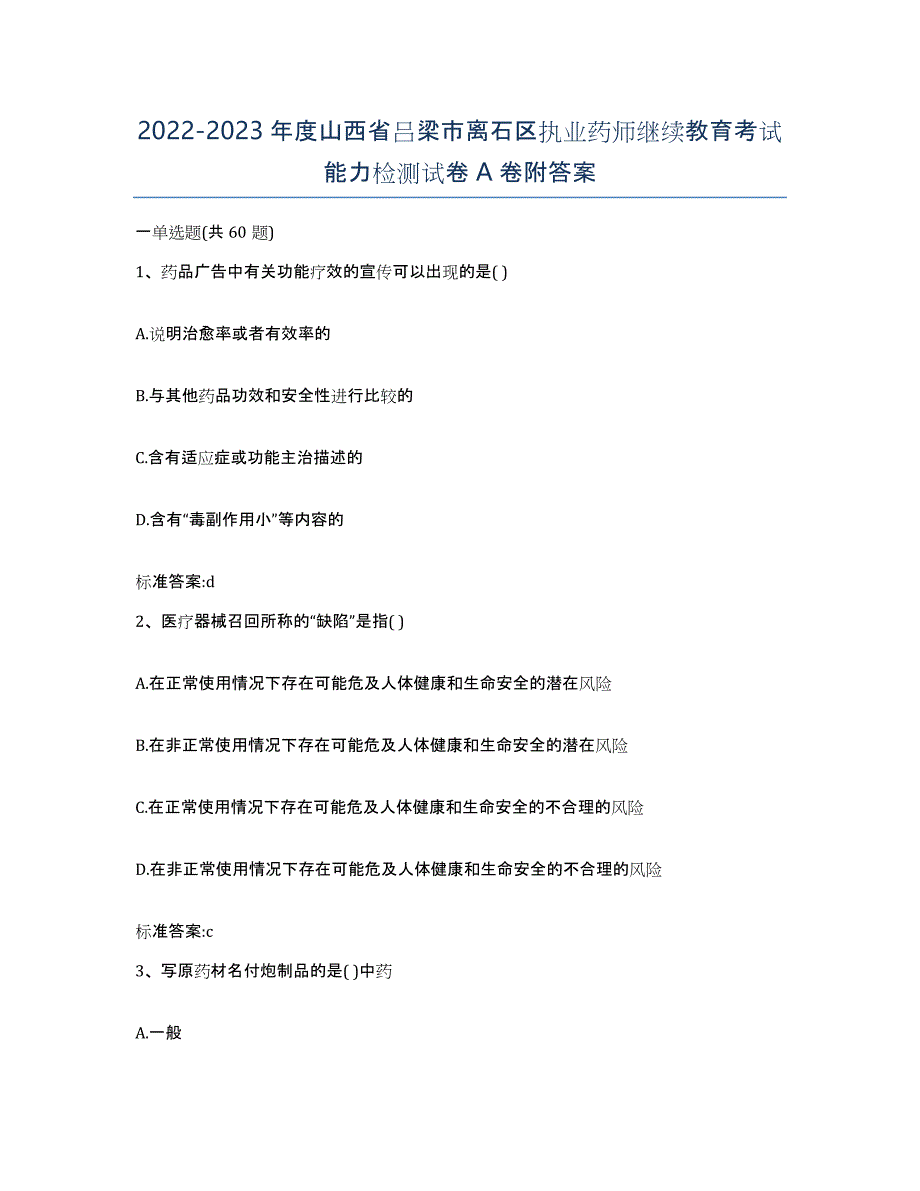 2022-2023 年度山西省吕梁市离石区执业药师继续教育考试能力检测试卷 A 卷附答案

一单选题(共 60 题)

1、药品广告中有关功能疗效的宣传可以出现的是( )

A.说明治愈率或者有效率的

B.与其他药品功效和安全性进行比较的

C.含有适应症或功能主治描述的

D.含有“毒副作用小”等内容的

标准答案:d

2、医疗器械召回所称的“缺陷”是指( )

A.在正常使用情况下存在可能危及人体健康和生命安全的潜在风险

B.在非正常使用情况下存在可能危及人体健康和生命安全的潜在风险

C.在正常使用情况下存在可能危及人体健康和生命安全的不合理的风险

D.在非正常使用情况下存在可能危及人体健康和生命安全的不合理的风险

标准答案:c

3、写原药材名付炮制品的是( )中药

A.一般